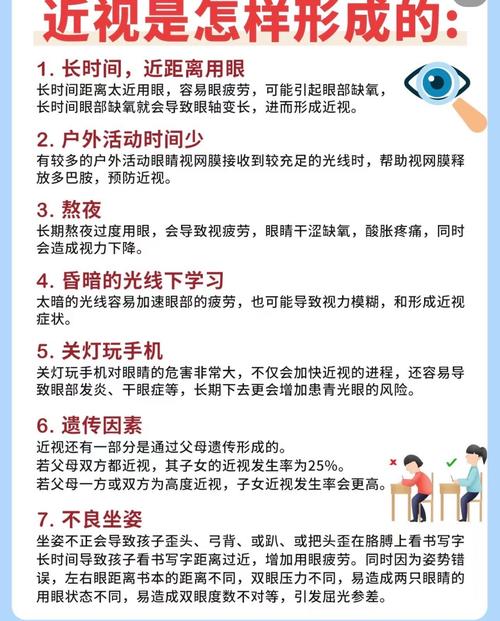 近视是怎样形成的:

1.长时间，近距离用眼

长时间距离太近用眼，容易眼疲劳，可能引起眼部缺氧，长时间眼部缺氧就会导致眼轴变长，进而形成近视。

2.户外活动时间少

有较多的户外活动眼睛视网膜接收到较充足的光线时，帮助视网膜释放多巴胺，预防近视。

3.熬夜

长期熬夜过度用眼，会导致视疲劳，眼睛干涩缺氧，酸胀疼痛，同时会造成视力下降。

4.昏暗的光线下学习

太暗的光线容易加速眼部的疲劳，也可能导致视力模糊，和形成近视症状。

5.关灯玩手机

关灯玩手机对眼睛的危害非常大，不仅会加快近视的进程，还容易导致眼部发炎、干眼症等，长期下去更会增加患青光眼的风险。

6.遗传因素

近视还有一部分是通过父母遗传形成的。
若父母双方都近视，其子女的近视发生率为25%。
若父母一方或双方为高度近视，子女近视发生率会更高。

7.不良坐姿

坐姿不正会导致孩子歪头、弓背、或趴、或把头歪在胳膊上看书写字长时间导致孩子看书写字距离过近，增加用眼疲劳。同时因为姿势错误，左右眼距离书本的距离不同，双眼压力不同，易造成两只眼睛的用眼状态不同，易造成双眼度数不对等，引发屈光参差。